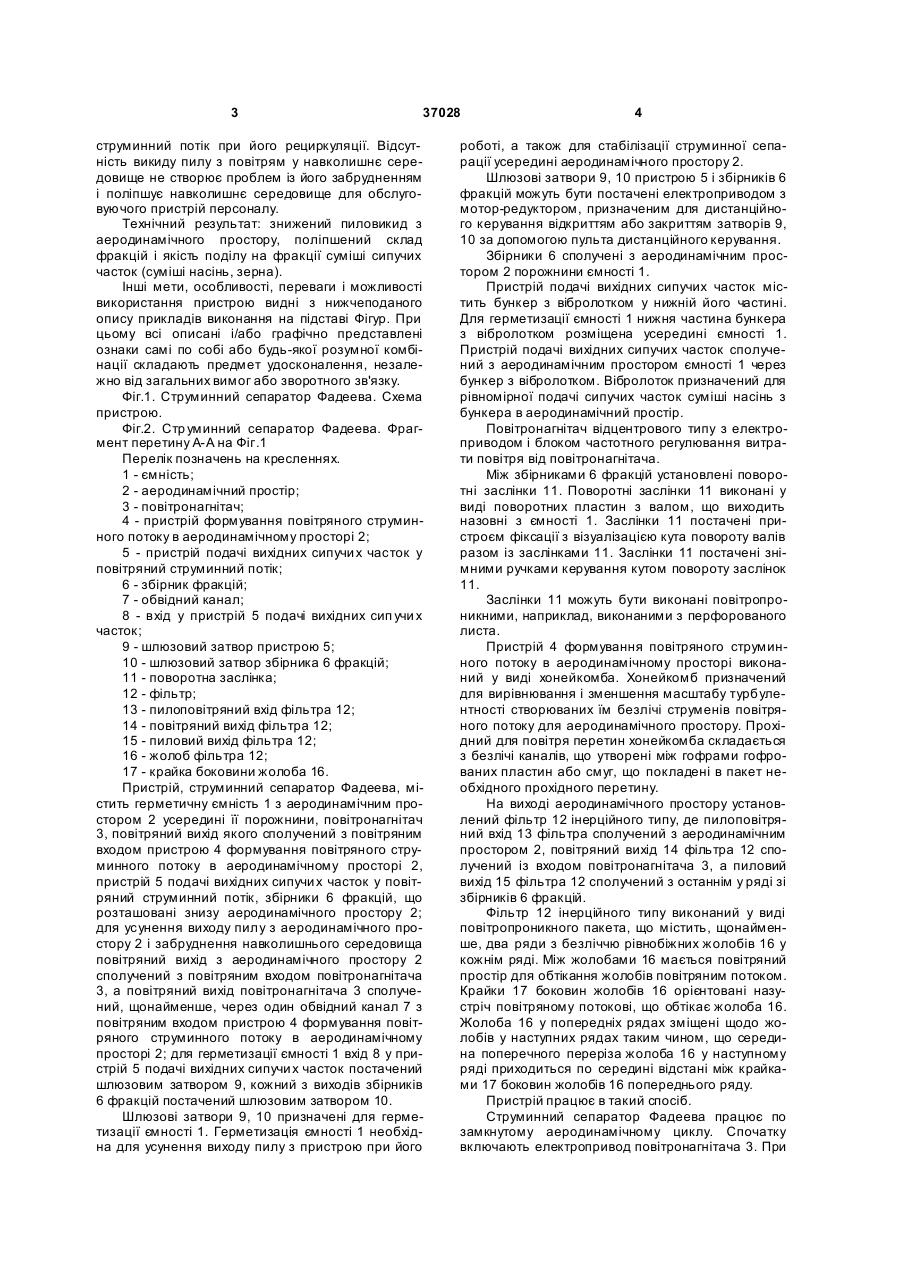 3 37028 4

струминний потік при його рециркуляції. Відсутність викиду пилу з повітрям у навколишнє середовище не створює проблем із його забрудненням і поліпшує навколишнє середовище для обслуговуючого пристрій персоналу.

Технічний результат: знижений пиловикид з аеродинамічного простору, поліпшений склад фракцій і якість поділу на фракції суміші сипучих часток (суміші насінь, зерна).

Інші мети, особливості, переваги і можливості використання пристрою видні з нижчеподаного опису прикладів виконання на підставі Фігур. При цьому всі описані і/або графічно представлені ознаки самі по собі або будь-якої розумної комбінації складають предмет удосконалення, незалежно від загальних вимог або зворотного зв'язку.

Фіг.1. Струминний сепаратор Фадеева. Схема пристрою.

Фіг.2. Струминний сепаратор Фадеева. Фрагмент перетину А-А на Фіг.1

Перелік позначень на кресленнях.

1 - ємність;

2 - аеродинамічний простір;

3 - повітронагнітач;

4 - пристрій формування повітряного струминного потоку в аеродинамічному просторі 2;

5 - пристрій подачі вихідних сипучих часток у повітряний струминний потік;

6 - збірник фракцій;

7 - обвідний канал;

8 - вхід у пристрій 5 подачі вихідних сипучих часток;

9 - шлюзовий затвор пристрою 5;

10 - шлюзовий затвор збірника 6 фракцій;

11 - поворотна заслінка;

12 - фільтр;

13 - пилоповітряний вхід фільтра 12;

14 - повітряний вихід фільтра 12;

15 - пиловий вихід фільтра 12;

16 - жолоб фільтра 12;

17 - крайка боковини жолоба 16.

Пристрій, струминний сепаратор Фадеева, містить герметичну ємність 1 з аеродинамічним простором 2 усередині її порожнини, повітронагнітач 3, повітряний вихід якого сполучений з повітряним входом пристрою 4 формування повітряного струминного потоку в аеродинамічному просторі 2, пристрій 5 подачі вихідних сипучих часток у повітряний струминний потік, збірники 6 фракцій, що розташовані знизу аеродинамічного простору 2; для усунення виходу пилу з аеродинамічного простору 2 і забруднення навколишнього середовища повітряний вихід з аеродинамічного простору 2 сполучений з повітряним входом повітронагнітача 3, а повітряний вихід повітронагнітача 3 сполучений, щонайменше, через один обвідний канал 7 з повітряним входом пристрою 4 формування повітряного струминного потоку в аеродинамічному просторі 2; для герметизації ємності 1 вхід 8 у пристрій 5 подачі вихідних сипучих часток постачений шлюзовим затвором 9, кожний з виходів збірників 6 фракцій постачений шлюзовим затвором 10.

Шлюзові затвори 9, 10 призначені для герметизації ємності 1. Герметизація ємності 1 необхідна для усунення виходу пилу з пристрою при його роботі, а також для стабілізації струминної сепарації усередині аеродинамічного простору 2.

Шлюзові затвори 9, 10 пристрою 5 і збірників 6 фракцій можуть бути постачені електроприводом з мотор-редуктором, призначеним для дистанційного керування відкриттям або закриттям затворів 9, 10 за допомогою пульта дистанційного керування.

Збірники 6 сполучені з аеродинамічним простором 2 порожнини ємності 1.

Пристрій подачі вихідних сипучих часток містить бункер з вібролотком у нижній його частині. Для герметизації ємності 1 нижня частина бункера з вібролотком розміщена усередині ємності 1. Пристрій подачі вихідних сипучих часток сполучений з аеродинамічним простором ємності 1 через бункер з вібролотком. Вібролоток призначений для рівномірної подачі сипучих часток суміші насінь з бункера в аеродинамічний простір.

Повітронагнітач відцентрового типу з електроприводом і блоком частотного регулювання витрати повітря від повітронагнітача.

Між збірниками 6 фракцій установлені поворотні заслінки 11. Поворотні заслінки 11 виконані у виді поворотних пластин з валом, що виходить назовні з ємності 1. Заслінки 11 постачені пристроєм фіксації з візуалізацією кута повороту валів разом із заслінками 11. Заслінки 11 постачені знімними ручками керування кутом повороту заслінок 11.

Заслінки 11 можуть бути виконані повітропроникними, наприклад, виконаними з перфорованого листа.

Пристрій 4 формування повітряного струминного потоку в аеродинамічному просторі виконаний у виді хонейкомба. Хонейкомб призначений для вирівнювання і зменшення масштабу турбулентності створюваних їм безлічі струменів повітряного потоку для аеродинамічного простору. Прохідний для повітря перетин хонейкомба складається з безлічі каналів, що утворені між гофрами гофрованих пластин або смуг, що покладені в пакет необхідного прохідного перетину.

На виході аеродинамічного простору установлений фільтр 12 інерційного типу, де пилоповітряний вхід 13 фільтра сполучений з аеродинамічним простором 2, повітряний вихід 14 фільтра 12 сполучений із входом повітронагнітача 3, а пиловий вихід 15 фільтра 12 сполучений з останнім у ряді зі збірників 6 фракцій.

Фільтр 12 інерційного типу виконаний у виді повітропроникного пакета, що містить, щонайменше, два ряди з безліччю рівнобіжних жолобів 16 у кожнім ряді. Між жолобами 16 мається повітряний простір для обтікання жолобів повітряним потоком. Крайки 17 боковин жолобів 16 орієнтовані назустріч повітряному потокові, що обтікає жолоба 16. Жолоба 16 у попередніх рядах зміщені щодо жолобів у наступних рядах таким чином, що середина поперечного переріза жолоба 16 у наступному ряді приходиться по середині відстані між крайками 17 боковин жолобів 16 попереднього ряду.

Пристрій працює в такий спосіб.

Струминний сепаратор Фадеева працює по замкнутому аеродинамічному циклу. Спочатку включають електропривод повітронагнітача 3. При